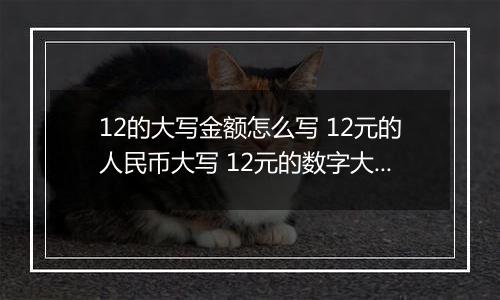 12的大写金额怎么写 12元的人民币大写 12元的数字大...